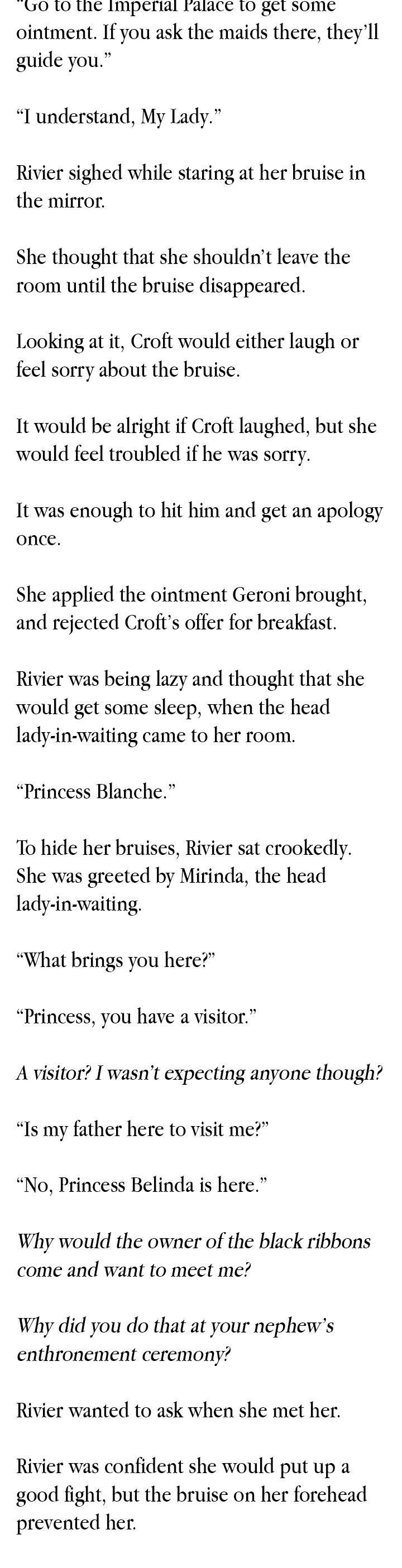 "Go to the Imperial Palace to get some ointment. If you ask the maids there, they'll guide you."

"I understand, My Lady."

Rivier sighed while staring at her bruise in the mirror.

She thought that she shouldn't leave the room until the bruise disappeared.

Looking at it, Croft would either laugh or feel sorry about the bruise.

It would be alright if Croft laughed, but she would feel troubled if he was sorry.

It was enough to hit him and get an apology once.

She applied the ointment Geroni brought, and rejected Croft's offer for breakfast.

Rivier was being lazy and thought that she would get some sleep, when the head lady-in-waiting came to her room.

"Princess Blanche."

To hide her bruises, Rivier sat crookedly. She was greeted by Mirinda, the head lady-in-waiting.

"What brings you here?"

"Princess, you have a visitor."

A visitor? I wasn't expecting anyone though?

"Is my father here to visit me?"

"No, Princess Belinda is here."

Why would the owner of the black ribbons come and want to meet me?

Why did you do that at your nephew's enthronement ceremony?

Rivier wanted to ask when she met her.

Rivier was confident she would put up a good fight, but the bruise on her forehead prevented her.